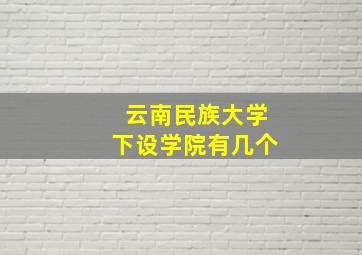 云南民族大学
下设学院有几个